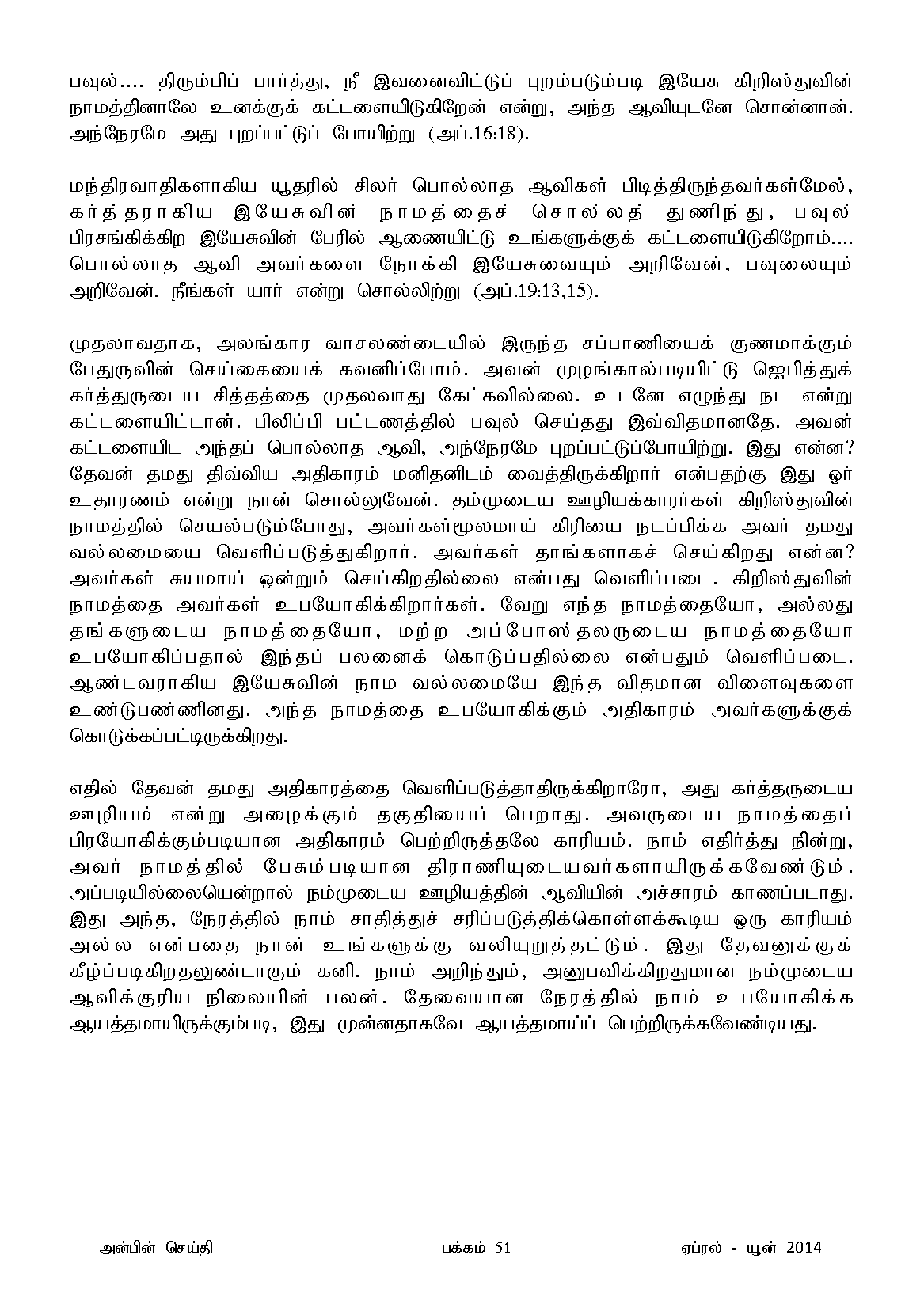 பவுல்.... திரும்பிப் பார்த்து, நீ இவனைவிட்டுப் புறம்படும்படி இயேசு கிறிஸ்துவின் நாமத்தினாலே உனக்குக் கட்டளையிடுகிறேன் என்று, அந்த ஆவியுடனே சொன்னான். அந்நேரமே அது புறப்பட்டுப் போயிற்று (அப்.16:18).

மந்திரவாதிகளாகிய யூதரில் சிலர் பொல்லாத ஆவிகள் பிடித்திருந்தவர்கள்மேல், கர்த்தராகிய இயேசுவின் நாமத்தைச் சொல்லத் துணிந்து, பவுல் பிரசங்கிக்கிற இயேசுவின் பேரில் ஆணையிட்டு உங்களுக்குக் கட்டளையிடுகிறோம்.... பொல்லாத ஆவி அவர்களை நோக்கி இயேசுவையும் அறிவேன், பவுலையும் அறிவேன். நீங்கள் யார் என்று சொல்லிற்று (அப்.19:13,15).

முதலாவதாக, அலங்கார வாசலண்டையில் இருந்த சப்பாணியைக் குணமாக்கும் பேதுருவின் செய்கையைக் கவனிப்போம். அவன் முழங்கால்படியிட்டு ஜெபித்துக் கர்த்துருடைய சித்தத்தை முதலவாது கேட்கவில்லை. உடனே எழுந்து நட என்று கட்டளையிட்டான். பிலிப்பி பட்டணத்தில் பவுல் செய்தது இவ்விதமானதே. அவன் கட்டளையிட அந்தப் பொல்லாத ஆவி, அந்நேரமே புறப்பட்டுப்போயிற்று. இது என்ன? தேவன் தமது திவ்விய அதிகாரம் மனிதனிடம் வைத்திருக்கிறார் என்பதற்கு இது ஓர் உதாரணம் என்று நான் சொல்லுவேன். தம்முடைய ஊழியக்காரர்கள் கிறிஸ்துவின் நாமத்தில் செயல்படும்போது, அவர்கள்மூலமாய் கிரியை நடப்பிக்க அவர் தமது வல்லமையை வெளிப்படுத்துகிறார். அவர்கள் தாங்களாகச் செய்கிறது என்ன? அவர்கள் சுயமாய் ஒன்றும் செய்கிறதில்லை என்பது வெளிப்படை. கிறிஸ்துவின் நாமத்தை அவர்கள் உபயோகிக்கிறார்கள். வேறு எந்த நாமத்தையோ, அல்லது தங்களுடைய நாமத்தையோ, மற்ற அப்போஸ்தலருடைய நாமத்தையோ உபயோகிப்பதால் இந்தப் பலனைக் கொடுப்பதில்லை என்பதும் வெளிப்படை. ஆண்டவராகிய இயேசுவின் நாம வல்லமையே இந்த விதமான விளைவுகளை உண்டுபண்ணினது. அந்த நாமத்தை உபயோகிக்கும் அதிகாரம் அவர்களுக்குக் கொடுக்கப்பட்டிருக்கிறது.

எதில் தேவன் தமது அதிகாரத்தை வெளிப்படுத்தாதிருக்கிறாரோ, அது கர்த்தருடைய ஊழியம் என்று அழைக்கும் தகுதியைப் பெறாது. அவருடைய நாமத்தைப் பிரயோகிக்கும்படியான அதிகாரம் பெற்றிருத்தலே காரியம். நாம் எதிர்த்து நின்று, அவர் நாமத்தில் பேசும்படியான திராணியுடையவர்களாயிருக்கவேண்டும். அப்படியில்லையென்றால் நம்முடைய ஊழியத்தின் ஆவியின் அச்சாரம் காணப்படாது. இது அந்த, நேரத்தில் நாம் சாதித்துச் சரிப்படுத்திக்கொள்ளக்கூடிய ஒரு காரியம் அல்ல என்பதை நான் உங்களுக்கு வலியுறுத்தட்டும். இது தேவனுக்குக் கீழ்ப்படிகிறதலுண்டாகும் கனி. நாம் அறிந்தும், அனுபவிக்கிறதுமான நம்முடைய ஆவிக்குரிய நிலையின் பலன். தேவையான நேரத்தில் நாம் உபயோகிக்க ஆயத்தமாயிருக்கும்படி, இது முன்னதாகவே ஆயத்தமாய்ப் பெற்றிருக்கவேண்டியது.

அன்பின் செய்தி பக்கம் 51 ஏப்ரல் - யூன் 2014